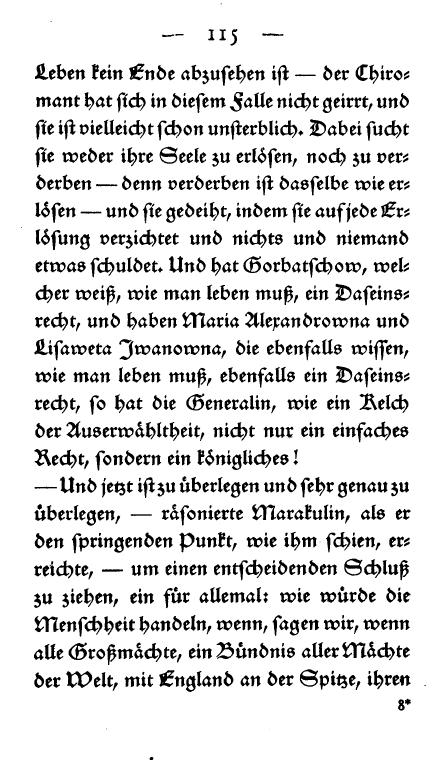 — 115 —

Leben kein Ende abzusehen ist — der Chiromant hat sich in diesem Falle nicht geirrt, und sie ist vielleicht schon unsterblich. Dabei sucht sie weder ihre Seele zu erlösen, noch zu verderben — denn verderben ist dasselbe wie erlösen — und sie gedeiht, indem sie auf jede Erlösung verzichtet und nichts und niemand etwas schuldet. Und hat Gorbatschow, welcher weiß, wie man leben muß, ein Daseinsrecht, und haben Maria Alexandrowna und Lisaweta Iwanowna, die ebenfalls wissen, wie man leben muß, ebenfalls ein Daseinsrecht, so hat die Generalin, wie ein Kelch der Auserwähltheit, nicht nur ein einfaches Recht, sondern ein königliches!

— Und jetzt ist zu überlegen und sehr genau zu überlegen, — räsonierte Marakulin, als er den springenden Punkt, wie ihm schien, erreichte, — um einen entscheidenden Schluß zu ziehen, ein für allemal: wie würde die Menschheit handeln, wenn, sagen wir, wenn alle Großmächte, ein Bündnis aller Mächte der Welt, mit England an der Spitze, ihren

8*